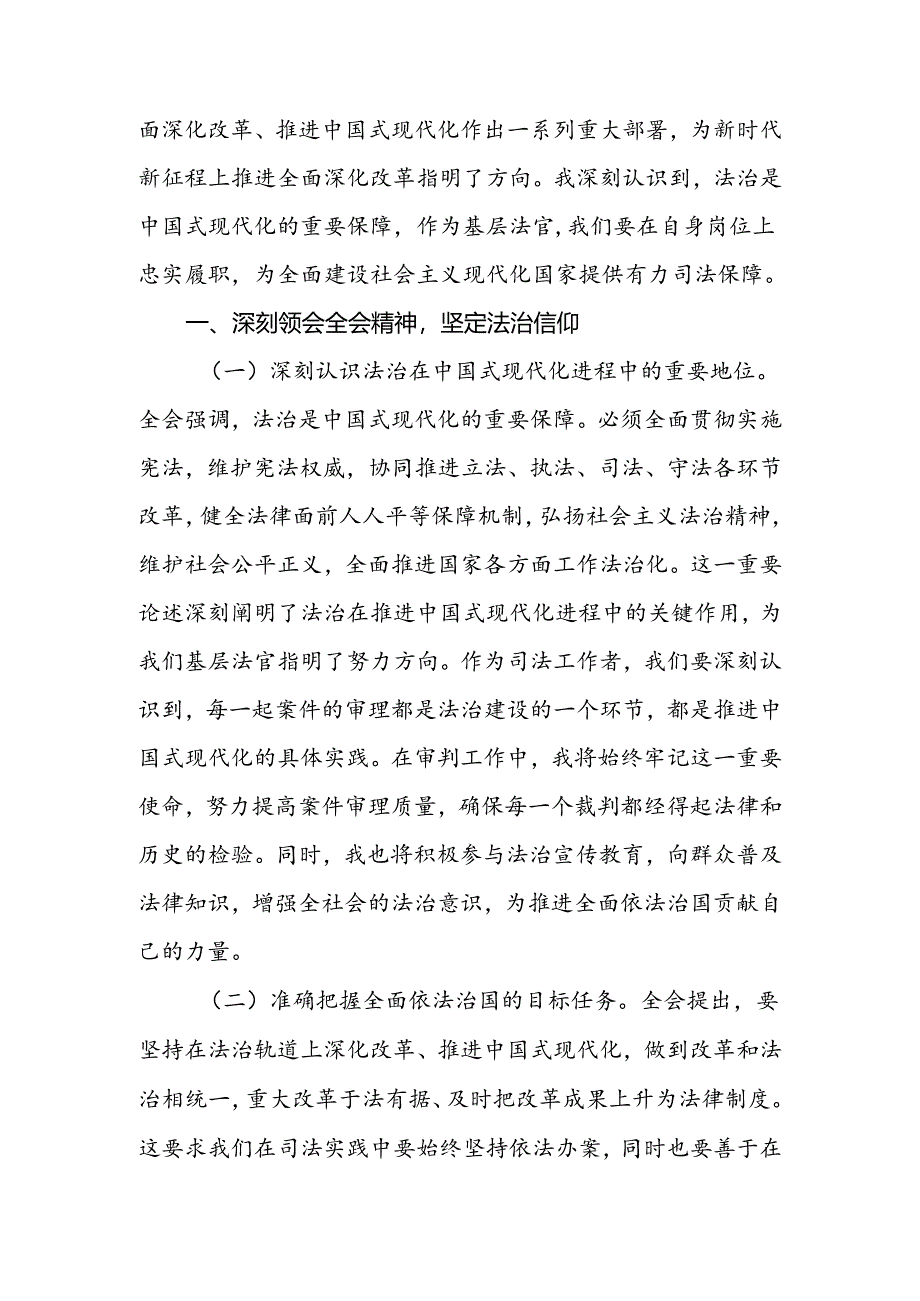 面深化改革、推进中国式现代化作出一系列重大部署，为新时代新征程上推进全面深化改革指明了方向。我深刻认识到，法治是中国式现代化的重要保障，作为基层法官，我们要在自身岗位上忠实履职，为全面建设社会主义现代化国家提供有力司法保障。

一、深刻领会全会精神，坚定法治信仰

（一）深刻认识法治在中国式现代化进程中的重要地位。全会强调，法治是中国式现代化的重要保障。必须全面贯彻实施宪法，维护宪法权威，协同推进立法、执法、司法、守法各环节改革，健全法律面前人人平等保障机制，弘扬社会主义法治精神，维护社会公平正义，全面推进国家各方面工作法治化。这一重要论述深刻阐明了法治在推进中国式现代化进程中的关键作用，为我们基层法官指明了努力方向。作为司法工作者，我们要深刻认识到，每一起案件的审理都是法治建设的一个环节，都是推进中国式现代化的具体实践。在审判工作中，我将始终牢记这一重要使命，努力提高案件审理质量，确保每一个裁判都经得起法律和历史的检验。同时，我也将积极参与法治宣传教育，向群众普及法律知识，增强全社会的法治意识，为推进全面依法治国贡献自己的力量。

（二）准确把握全面依法治国的目标任务。全会提出，要坚持在法治轨道上深化改革、推进中国式现代化，做到改革和法治相统一，重大改革于法有据、及时把改革成果上升为法律制度。这要求我们在司法实践中要始终坚持依法办案，同时也要善于在